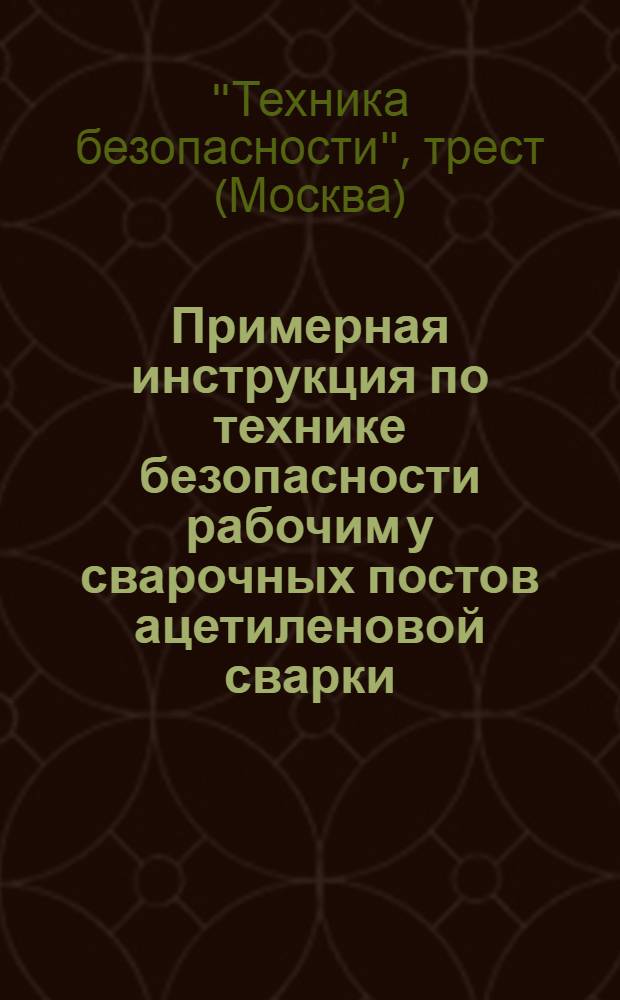 "Техника безопасности", трест (Москва)

Примерная инструкция по технике безопасности рабочим у сварочных постов ацетиленовой сварки